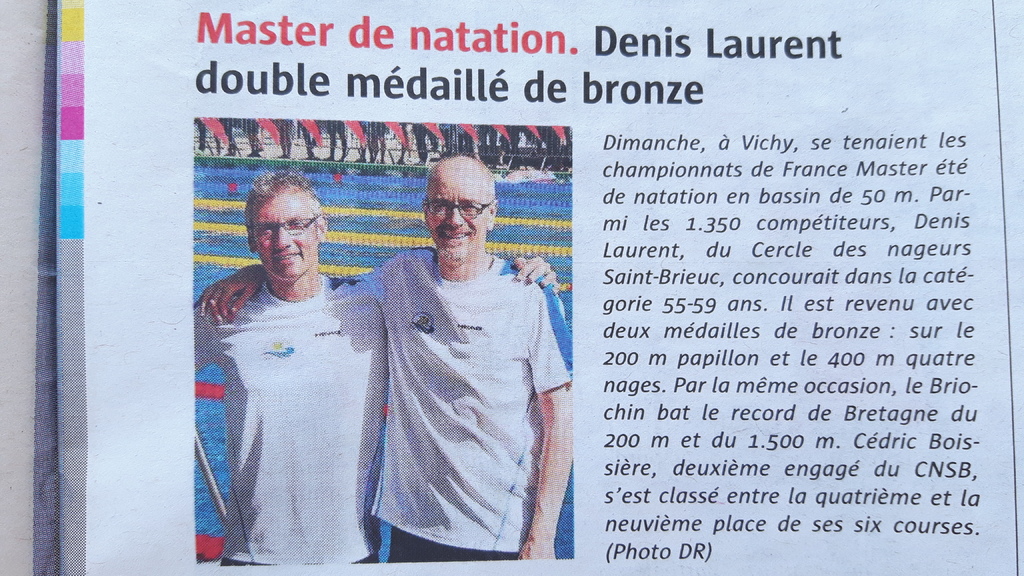 Master de natation. Denis Laurent double médaillé de bronze

Dimanche, à Vichy, se tenaient les championnats de France Master été de natation en bassin de 50 m. Parmi les 1.350 compétiteurs, Denis Laurent, du Cercle des nageurs Saint-Brieuc, concourait dans la catégorie 55-59 ans. Il est revenu avec deux médailles de bronze : sur le 200 m papillon et le 400 m quatre nages. Par la même occasion, le Briochin bat le record de Bretagne du 200 m et du 1.500 m. Cédric Boissière, deuxième engagé du CNSB, s'est classé entre la quatrième et la neuvième place de ses six courses. (Photo DR)